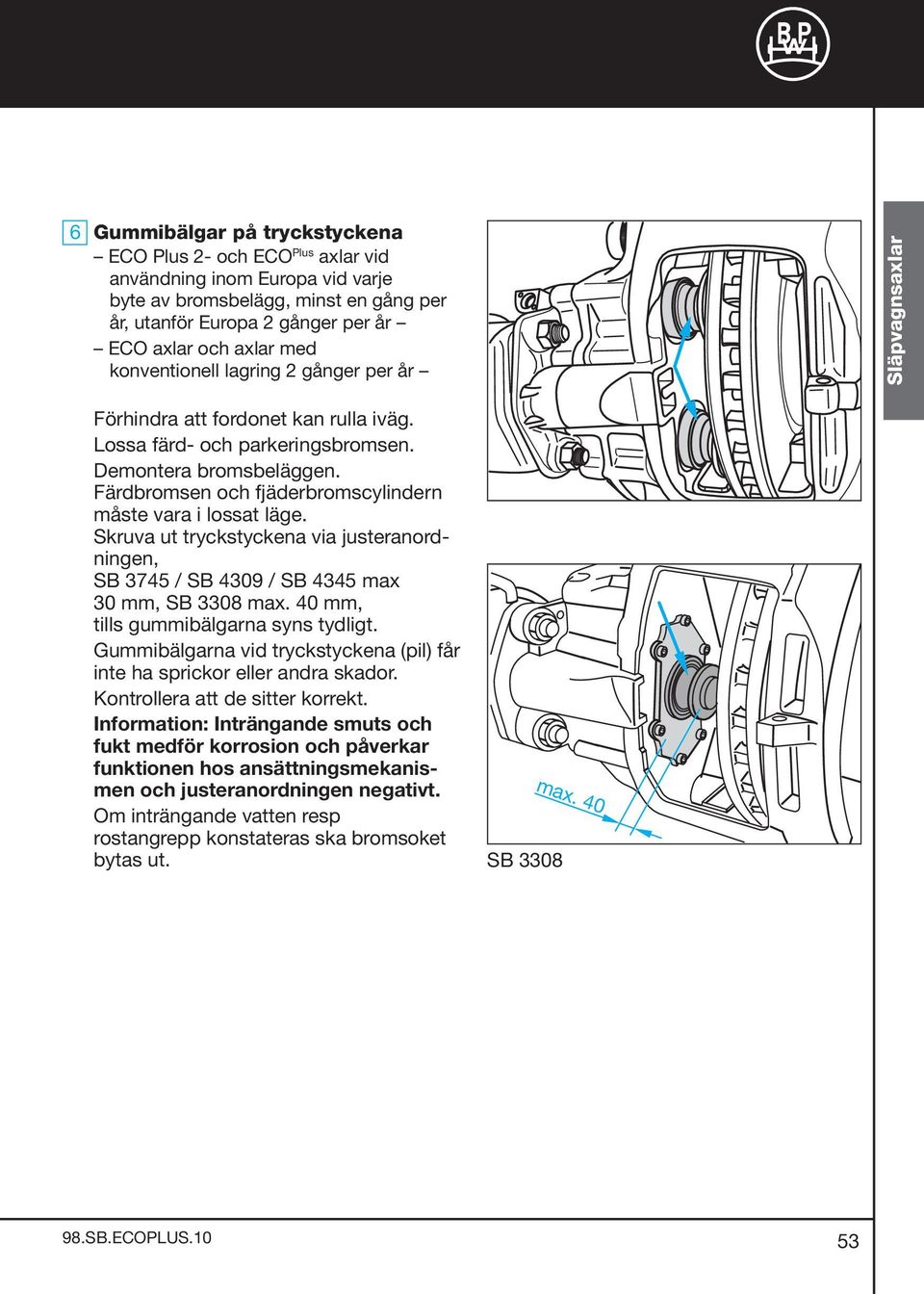 BPW

Släpvagnsaxlar

6 Gummibälgar på tryckstyckena

– ECO Plus 2- och ECO$^{Plus}$ axlar vid användning inom Europa vid varje byte av bromsbelägg, minst en gång per år, utanför Europa 2 gånger per år –

– ECO axlar och axlar med konventionell lagring 2 gånger per år –

Förhindra att fordonet kan rulla iväg.
Lossa färd- och parkeringsbromsen.
Demontera bromsbeläggen.
Färdbromsen och fjäderbromscylindern måste vara i lossat läge.
Skruva ut tryckstyckena via justeranordningen,
SB 3745 / SB 4309 / SB 4345 max 30 mm, SB 3308 max. 40 mm, tills gummibälgarna syns tydligt.
Gummibälgarna vid tryckstyckena (pil) får inte ha sprickor eller andra skador.
Kontrollera att de sitter korrekt.

Information: Inträngande smuts och fukt medför korrosion och påverkar funktionen hos ansättningsmekanismen och justeranordningen negativt.

Om inträngande vatten resp rostangrepp konstateras ska bromsoket bytas ut.

max. 40

SB 3308

98.SB.ECOPLUS.10

53